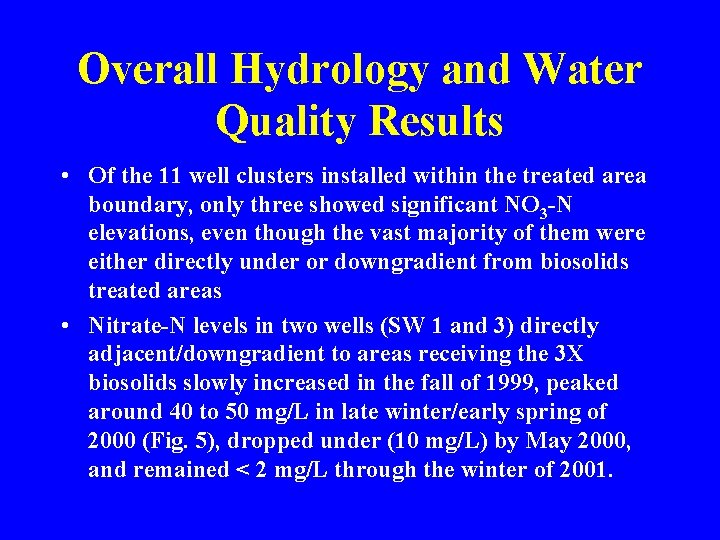 Overall Hydrology and Water Quality Results

• Of the 11 well clusters installed within the treated area boundary, only three showed significant $NO_3$-N elevations, even though the vast majority of them were either directly under or downgradient from biosolids treated areas

• Nitrate-N levels in two wells (SW 1 and 3) directly adjacent/downgradient to areas receiving the 3X biosolids slowly increased in the fall of 1999, peaked around 40 to 50 mg/L in late winter/early spring of 2000 (Fig. 5), dropped under (10 mg/L) by May 2000, and remained < 2 mg/L through the winter of 2001.